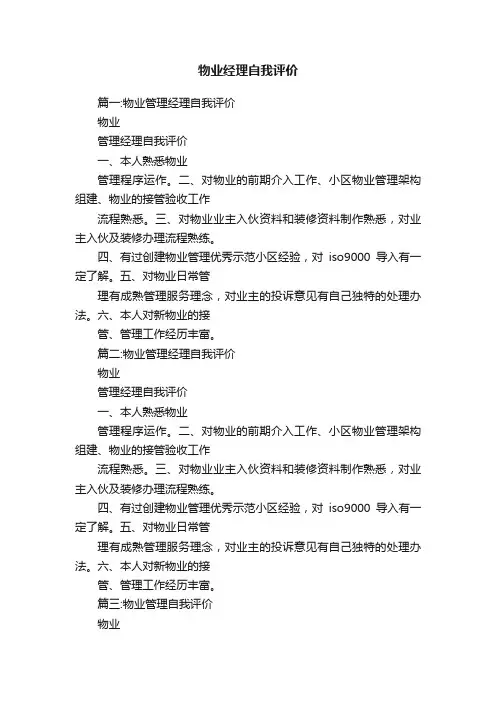 物业经理自我评价

篇一:物业管理经理自我评价

物业

管理经理自我评价

一、本人熟悉物业

管理程序运作。二、对物业的前期介入工作、小区物业管理架构组建、物业的接管验收工作

流程熟悉。三、对物业业主入伙资料和装修资料制作熟悉，对业主入伙及装修办理流程熟练。

四、有过创建物业管理优秀示范小区经验，对 iso9000 导入有一定了解。五、对物业日常管

理有成熟管理服务理念，对业主的投诉意见有自己独特的处理办法。六、本人对新物业的接

管、管理工作经历丰富。

篇二:物业管理经理自我评价

物业

管理经理自我评价

一、本人熟悉物业

管理程序运作。二、对物业的前期介入工作、小区物业管理架构组建、物业的接管验收工作

流程熟悉。三、对物业业主入伙资料和装修资料制作熟悉，对业主入伙及装修办理流程熟练。

四、有过创建物业管理优秀示范小区经验，对 iso9000 导入有一定了解。五、对物业日常管

理有成熟管理服务理念，对业主的投诉意见有自己独特的处理办法。六、本人对新物业的接

管、管理工作经历丰富。

篇三:物业管理自我评价

物业